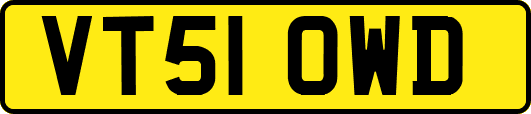 VT51 OWD